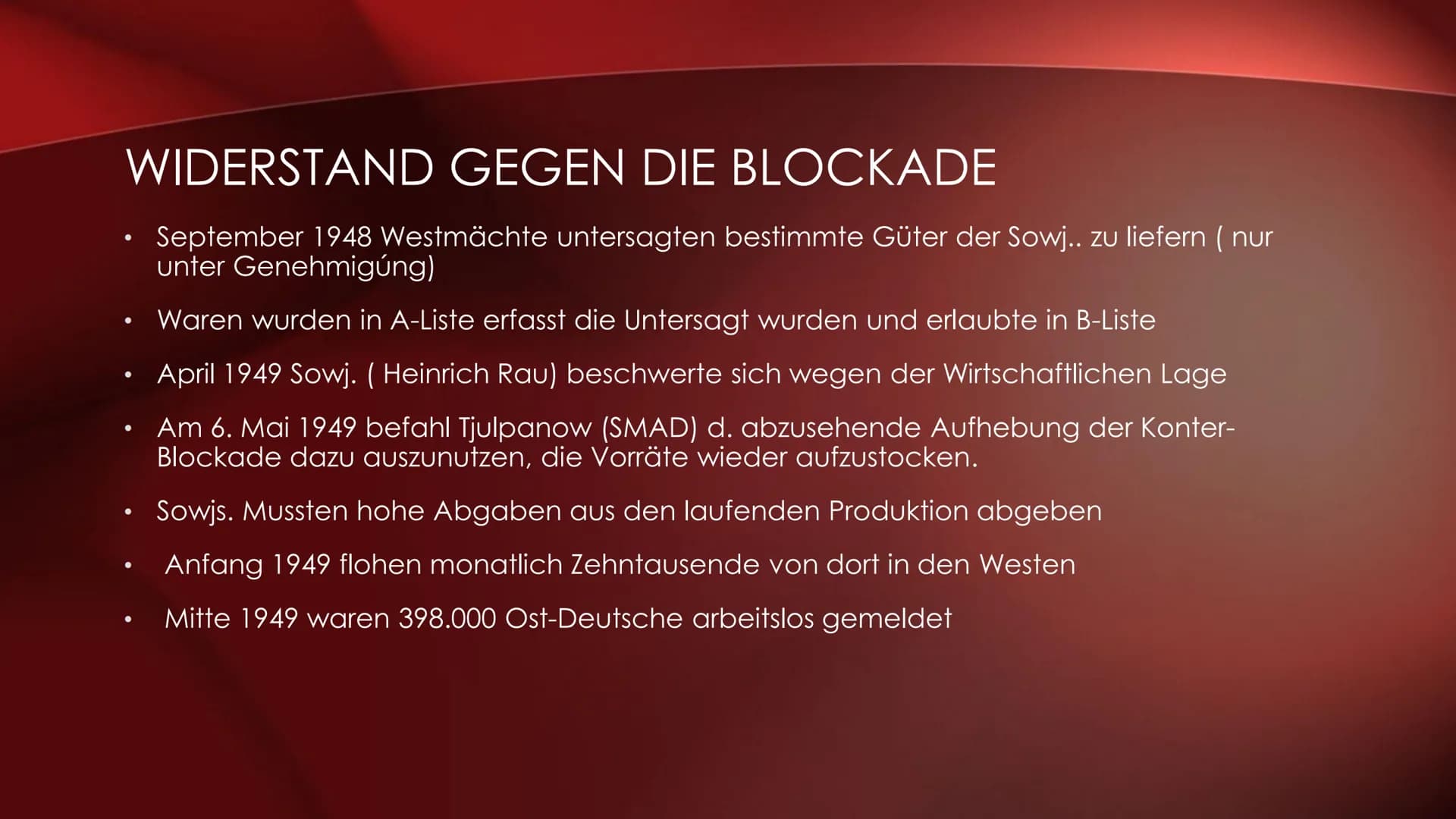 WIDERSTAND GEGEN DIE BLOCKADE

• September 1948 Westmächte untersagten bestimmte Güter der Sowj.. zu liefern ( nur unter Genehmigúng)

• Waren wurden in A-Liste erfasst die Untersagt wurden und erlaubte in B-Liste

• April 1949 Sowj. ( Heinrich Rau) beschwerte sich wegen der Wirtschaftlichen Lage

• Am 6. Mai 1949 befahl Tjulpanow (SMAD) d. abzusehende Aufhebung der Konter-Blockade dazu auszunutzen, die Vorräte wieder aufzustocken.

• Sowjs. Mussten hohe Abgaben aus den laufenden Produktion abgeben

• Anfang 1949 flohen monatlich Zehntausende von dort in den Westen

• Mitte 1949 waren 398.000 Ost-Deutsche arbeitslos gemeldet